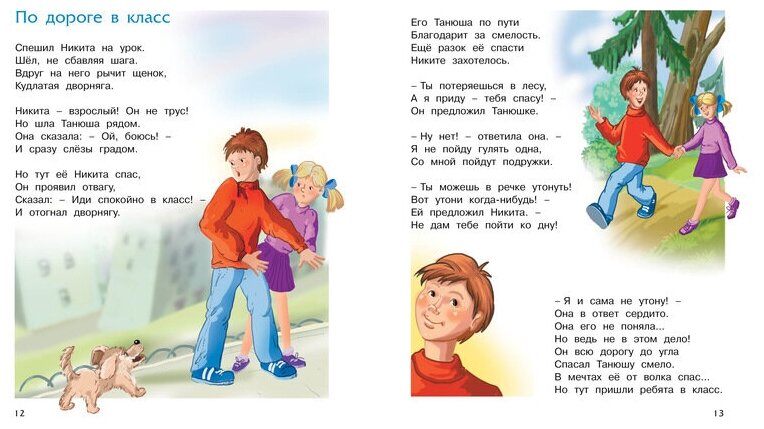 По дороге в класс

Спешил Никита на урок.
Шёл, не сбавляя шага.
Вдруг на него рычит щенок,
Кудлатая дворняга.

Никита – взрослый! Он не трус!
Но шла Танюша рядом.
Она сказала: – Ой, боюсь! –
И сразу слёзы градом.

Но тут её Никита спас,
Он проявил отвагу,
Сказал: – Иди спокойно в класс! –
И отогнал дворнягу.

12

Его Танюша по пути
Благодарит за смелость.
Ещё разок её спасти
Никите захотелось.

– Ты потеряешься в лесу,
А я приду – тебя спасу! –
Он предложил Танюшке.

– Ну нет! – ответила она. –
Я не пойду гулять одна,
Со мной пойдут подружки.

– Ты можешь в речке утонуть!
Вот утони когда-нибудь! –
Ей предложил Никита. –
Не дам тебе пойти ко дну!

– Я и сама не утону! –
Она в ответ сердито.
Она его не поняла...
Но ведь не в этом дело!
Он всю дорогу до угла
Спасал Танюшу смело.
В мечтах её от волка спас...
Но тут пришли ребята в класс.

13